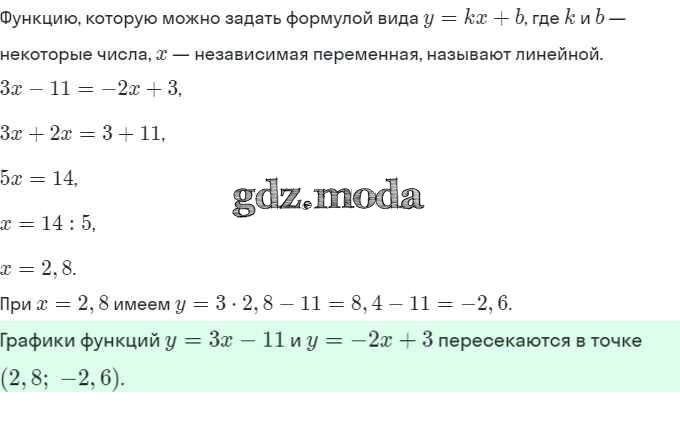 Функцию, которую можно задать формулой вида $y = kx + b$, где $k$ и $b$ — некоторые числа, $x$ — независимая переменная, называют линейной.

$3x - 11 = -2x + 3,$

$3x + 2x = 3 + 11,$

$5x = 14,$

gdz.moda

$x = 14 : 5,$

$x = 2,8.$

При $x = 2,8$ имеем $y = 3 \cdot 2,8 - 11 = 8,4 - 11 = -2,6.$

Графики функций $y = 3x - 11$ и $y = -2x + 3$ пересекаются в точке $(2,8;\ -2,6).$